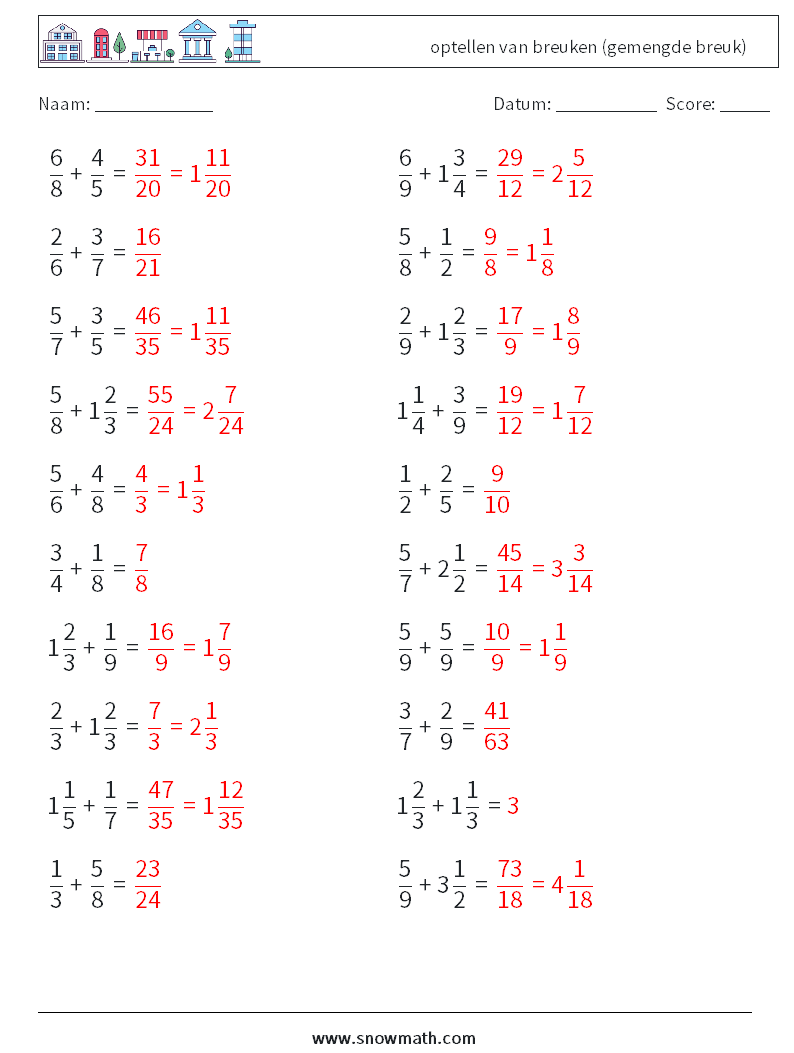 optellen van breuken (gemengde breuk)

Naam: ____________

Datum: ___________ Score: _____

$\frac{6}{8} + \frac{4}{5} = \frac{31}{20} = 1\frac{11}{20}$

$\frac{2}{6} + \frac{3}{7} = \frac{16}{21}$

$\frac{5}{7} + \frac{3}{5} = \frac{46}{35} = 1\frac{11}{35}$

$\frac{5}{8} + 1\frac{2}{3} = \frac{55}{24} = 2\frac{7}{24}$

$\frac{5}{6} + \frac{4}{8} = \frac{4}{3} = 1\frac{1}{3}$

$\frac{3}{4} + \frac{1}{8} = \frac{7}{8}$

$1\frac{2}{3} + \frac{1}{9} = \frac{16}{9} = 1\frac{7}{9}$

$\frac{2}{3} + 1\frac{2}{3} = \frac{7}{3} = 2\frac{1}{3}$

$1\frac{1}{5} + \frac{1}{7} = \frac{47}{35} = 1\frac{12}{35}$

$\frac{1}{3} + \frac{5}{8} = \frac{23}{24}$

$\frac{6}{9} + 1\frac{3}{4} = \frac{29}{12} = 2\frac{5}{12}$

$\frac{5}{8} + \frac{1}{2} = \frac{9}{8} = 1\frac{1}{8}$

$\frac{2}{9} + 1\frac{2}{3} = \frac{17}{9} = 1\frac{8}{9}$

$1\frac{1}{4} + \frac{3}{9} = \frac{19}{12} = 1\frac{7}{12}$

$\frac{1}{2} + \frac{2}{5} = \frac{9}{10}$

$\frac{5}{7} + 2\frac{1}{2} = \frac{45}{14} = 3\frac{3}{14}$

$\frac{5}{9} + \frac{5}{9} = \frac{10}{9} = 1\frac{1}{9}$

$\frac{3}{7} + \frac{2}{9} = \frac{41}{63}$

$1\frac{2}{3} + 1\frac{1}{3} = 3$

$\frac{5}{9} + 3\frac{1}{2} = \frac{73}{18} = 4\frac{1}{18}$

www.snowmath.com